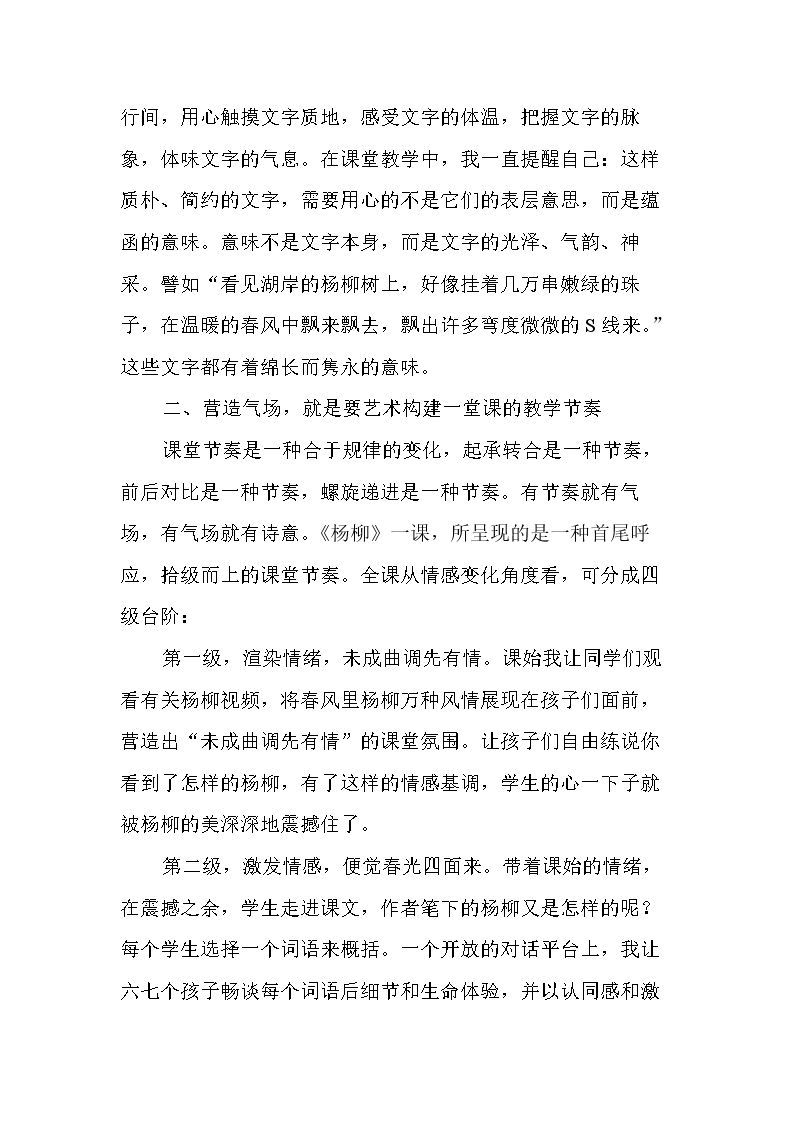 行间，用心触摸文字质地，感受文字的体温，把握文字的脉象，体味文字的气息。在课堂教学中，我一直提醒自己：这样质朴、简约的文字，需要用心的不是它们的表层意思，而是蕴函的意味。意味不是文字本身，而是文字的光泽、气韵、神采。譬如“看见湖岸的杨柳树上，好像挂着几万串嫩绿的珠子，在温暖的春风中飘来飘去，飘出许多弯度微微的S线来。”这些文字都有着绵长而隽永的意味。

二、营造气场，就是要艺术构建一堂课的教学节奏

课堂节奏是一种合于规律的变化，起承转合是一种节奏，前后对比是一种节奏，螺旋递进是一种节奏。有节奏就有气场，有气场就有诗意。《杨柳》一课，所呈现的是一种首尾呼应，拾级而上的课堂节奏。全课从情感变化角度看，可分成四级台阶：

第一级，渲染情绪，未成曲调先有情。课始我让同学们观看有关杨柳视频，将春风里杨柳万种风情展现在孩子们面前，营造出“未成曲调先有情”的课堂氛围。让孩子们自由练说你看到了怎样的杨柳，有了这样的情感基调，学生的心一下子就被杨柳的美深深地震撼住了。

第二级，激发情感，便觉春光四面来。带着课始的情绪，在震撼之余，学生走进课文，作者笔下的杨柳又是怎样的呢？每个学生选择一个词语来概括。一个开放的对话平台上，我让六七个孩子畅谈每个词语后细节和生命体验，并以认同感和激